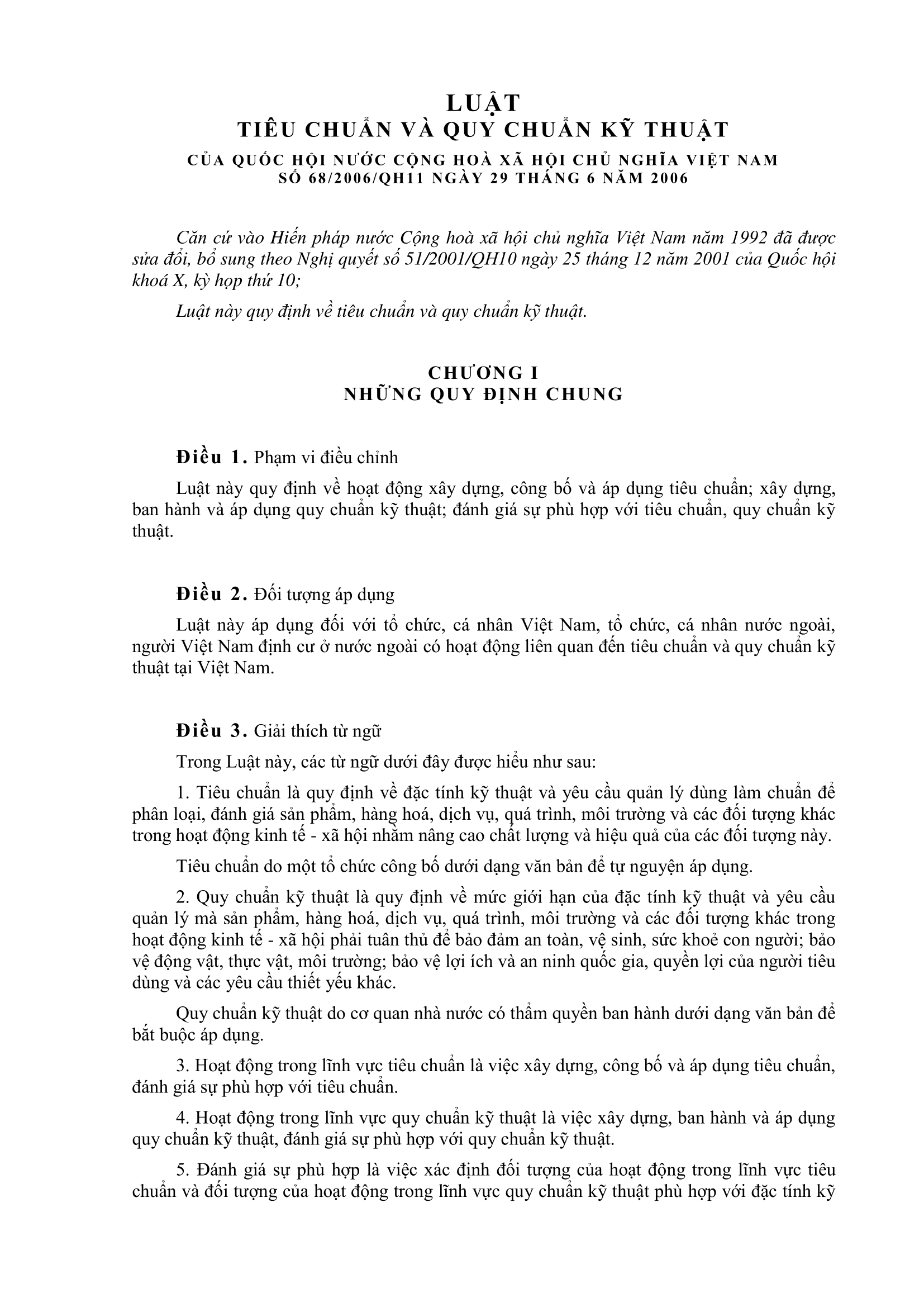 LUẬT
TIÊU CHUẨN VÀ QUY CHUẨN KỸ THUẬT

CỦA QUỐC HỘI NƯỚC CỘNG HOÀ XÃ HỘI CHỦ NGHĨA VIỆT NAM
SỐ 68/2006/QH11 NGÀY 29 THÁNG 6 NĂM 2006

Căn cứ vào Hiến pháp nước Cộng hoà xã hội chủ nghĩa Việt Nam năm 1992 đã được sửa đổi, bổ sung theo Nghị quyết số 51/2001/QH10 ngày 25 tháng 12 năm 2001 của Quốc hội khoá X, kỳ họp thứ 10;

Luật này quy định về tiêu chuẩn và quy chuẩn kỹ thuật.

CHƯƠNG I
NHỮNG QUY ĐỊNH CHUNG

Điều 1. Phạm vi điều chỉnh

Luật này quy định về hoạt động xây dựng, công bố và áp dụng tiêu chuẩn; xây dựng, ban hành và áp dụng quy chuẩn kỹ thuật; đánh giá sự phù hợp với tiêu chuẩn, quy chuẩn kỹ thuật.

Điều 2. Đối tượng áp dụng

Luật này áp dụng đối với tổ chức, cá nhân Việt Nam, tổ chức, cá nhân nước ngoài, người Việt Nam định cư ở nước ngoài có hoạt động liên quan đến tiêu chuẩn và quy chuẩn kỹ thuật tại Việt Nam.

Điều 3. Giải thích từ ngữ

Trong Luật này, các từ ngữ dưới đây được hiểu như sau:

1. Tiêu chuẩn là quy định về đặc tính kỹ thuật và yêu cầu quản lý dùng làm chuẩn để phân loại, đánh giá sản phẩm, hàng hoá, dịch vụ, quá trình, môi trường và các đối tượng khác trong hoạt động kinh tế - xã hội nhằm nâng cao chất lượng và hiệu quả của các đối tượng này.

Tiêu chuẩn do một tổ chức công bố dưới dạng văn bản để tự nguyện áp dụng.

2. Quy chuẩn kỹ thuật là quy định về mức giới hạn của đặc tính kỹ thuật và yêu cầu quản lý mà sản phẩm, hàng hoá, dịch vụ, quá trình, môi trường và các đối tượng khác trong hoạt động kinh tế - xã hội phải tuân thủ để bảo đảm an toàn, vệ sinh, sức khoẻ con người; bảo vệ động vật, thực vật, môi trường; bảo vệ lợi ích và an ninh quốc gia, quyền lợi của người tiêu dùng và các yêu cầu thiết yếu khác.

Quy chuẩn kỹ thuật do cơ quan nhà nước có thẩm quyền ban hành dưới dạng văn bản để bắt buộc áp dụng.

3. Hoạt động trong lĩnh vực tiêu chuẩn là việc xây dựng, công bố và áp dụng tiêu chuẩn, đánh giá sự phù hợp với tiêu chuẩn.

4. Hoạt động trong lĩnh vực quy chuẩn kỹ thuật là việc xây dựng, ban hành và áp dụng quy chuẩn kỹ thuật, đánh giá sự phù hợp với quy chuẩn kỹ thuật.

5. Đánh giá sự phù hợp là việc xác định đối tượng của hoạt động trong lĩnh vực tiêu chuẩn và đối tượng của hoạt động trong lĩnh vực quy chuẩn kỹ thuật phù hợp với đặc tính kỹ